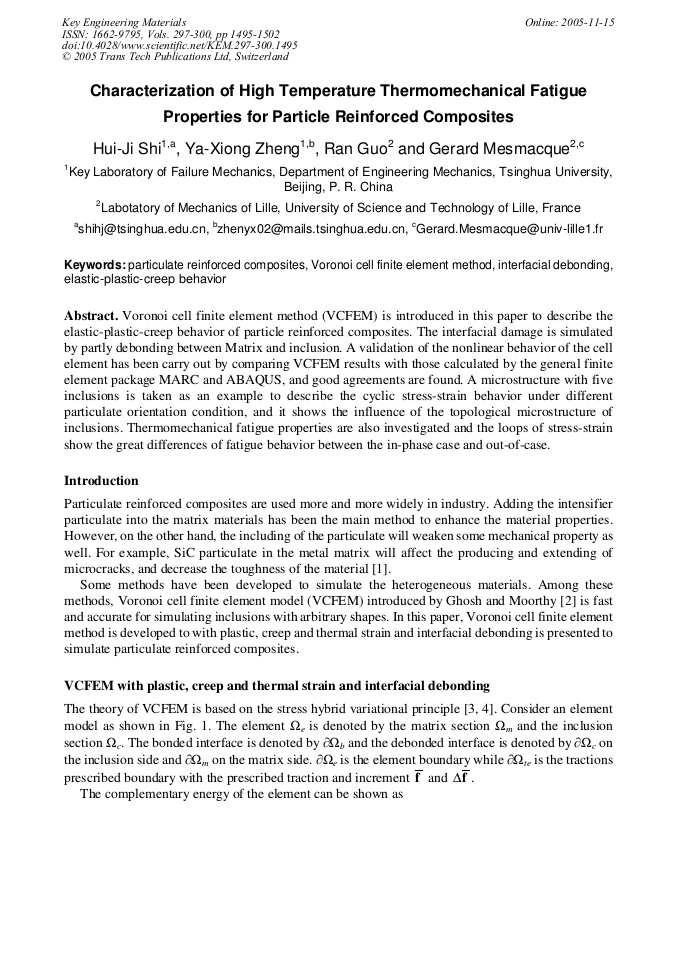 Key Engineering Materials
ISSN: 1662-9795, Vols. 297-300, pp 1495-1502
doi:10.4028/www.scientific.net/KEM.297-300.1495
© 2005 Trans Tech Publications Ltd, Switzerland

Online: 2005-11-15

Characterization of High Temperature Thermomechanical Fatigue Properties for Particle Reinforced Composites

Hui-Ji Shi$^{1,a}$, Ya-Xiong Zheng$^{1,b}$, Ran Guo$^{2}$ and Gerard Mesmacque$^{2,c}$

$^{1}$Key Laboratory of Failure Mechanics, Department of Engineering Mechanics, Tsinghua University, Beijing, P. R. China

$^{2}$Labotatory of Mechanics of Lille, University of Science and Technology of Lille, France

$^{a}$shihj@tsinghua.edu.cn, $^{b}$zhenyx02@mails.tsinghua.edu.cn, $^{c}$Gerard.Mesmacque@univ-lille1.fr

Keywords: particulate reinforced composites, Voronoi cell finite element method, interfacial debonding, elastic-plastic-creep behavior

Abstract. Voronoi cell finite element method (VCFEM) is introduced in this paper to describe the elastic-plastic-creep behavior of particle reinforced composites. The interfacial damage is simulated by partly debonding between Matrix and inclusion. A validation of the nonlinear behavior of the cell element has been carry out by comparing VCFEM results with those calculated by the general finite element package MARC and ABAQUS, and good agreements are found. A microstructure with five inclusions is taken as an example to describe the cyclic stress-strain behavior under different particulate orientation condition, and it shows the influence of the topological microstructure of inclusions. Thermomechanical fatigue properties are also investigated and the loops of stress-strain show the great differences of fatigue behavior between the in-phase case and out-of-case.

Introduction

Particulate reinforced composites are used more and more widely in industry. Adding the intensifier particulate into the matrix materials has been the main method to enhance the material properties. However, on the other hand, the including of the particulate will weaken some mechanical property as well. For example, SiC particulate in the metal matrix will affect the producing and extending of microcracks, and decrease the toughness of the material [1].

Some methods have been developed to simulate the heterogeneous materials. Among these methods, Voronoi cell finite element model (VCFEM) introduced by Ghosh and Moorthy [2] is fast and accurate for simulating inclusions with arbitrary shapes. In this paper, Voronoi cell finite element method is developed to with plastic, creep and thermal strain and interfacial debonding is presented to simulate particulate reinforced composites.

VCFEM with plastic, creep and thermal strain and interfacial debonding

The theory of VCFEM is based on the stress hybrid variational principle [3, 4]. Consider an element model as shown in Fig. 1. The element $\Omega_e$ is denoted by the matrix section $\Omega_m$ and the inclusion section $\Omega_c$. The bonded interface is denoted by $\partial\Omega_b$ and the debonded interface is denoted by $\partial\Omega_c$ on the inclusion side and $\partial\Omega_m$ on the matrix side. $\partial\Omega_e$ is the element boundary while $\partial\Omega_{te}$ is the tractions prescribed boundary with the prescribed traction and increment $\overline{\mathbf{t}}$ and $\Delta\overline{\mathbf{t}}$.

The complementary energy of the element can be shown as